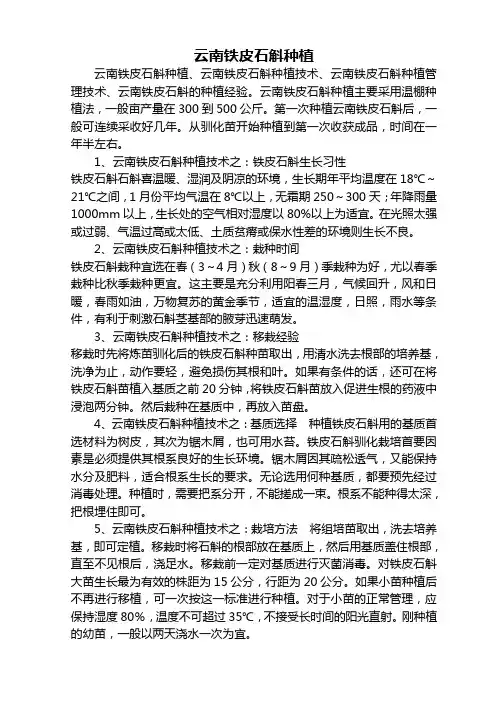 云南铁皮石斛种植

云南铁皮石斛种植、云南铁皮石斛种植技术、云南铁皮石斛种植管理技术、云南铁皮石斛的种植经验。云南铁皮石斛种植主要采用温棚种植法，一般亩产量在 300 到 500 公斤。第一次种植云南铁皮石斛后，一般可连续采收好几年。从驯化苗开始种植到第一次收获成品，时间在一年半左右。

1、云南铁皮石斛种植技术之：铁皮石斛生长习性
铁皮石斛石斛喜温暖、湿润及阴凉的环境，生长期年平均温度在 18℃～21℃之间，1 月份平均气温在 8℃以上，无霜期 250～300 天；年降雨量 1000mm 以上，生长处的空气相对湿度以 80%以上为适宜。在光照太强或过弱、气温过高或太低、土质贫瘠或保水性差的环境则生长不良。

2、云南铁皮石斛种植技术之：栽种时间
铁皮石斛栽种宜选在春（3～4 月）秋（8～9 月）季栽种为好，尤以春季栽种比秋季栽种更宜。这主要是充分利用阳春三月，气候回升，风和日暖，春雨如油，万物复苏的黄金季节，适宜的温湿度，日照，雨水等条件，有利于刺激石斛茎基部的腋芽迅速萌发。

3、云南铁皮石斛种植技术之：移栽经验
移栽时先将炼苗驯化后的铁皮石斛种苗取出，用清水洗去根部的培养基，洗净为止，动作要轻，避免损伤其根和叶。如果有条件的话，还可在将铁皮石斛苗植入基质之前 20 分钟，将铁皮石斛苗放入促进生根的药液中浸泡两分钟。然后栽种在基质中，再放入苗盘。

4、云南铁皮石斛种植技术之：基质选择 种植铁皮石斛用的基质首选材料为树皮，其次为锯木屑，也可用水苔。铁皮石斛驯化栽培首要因素是必须提供其根系良好的生长环境。锯木屑因其疏松透气，又能保持水分及肥料，适合根系生长的要求。无论选用何种基质，都要预先经过消毒处理。种植时，需要把系分开，不能搓成一束。根系不能种得太深，把根埋住即可。

5、云南铁皮石斛种植技术之：栽培方法 将组培苗取出，洗去培养基，即可定植。移栽时将石斛的根部放在基质上，然后用基质盖住根部，直至不见根后，浇足水。移栽前一定对基质进行灭菌消毒。对铁皮石斛大苗生长最为有效的株距为 15 公分，行距为 20 公分。如果小苗种植后不再进行移植，可一次按这一标准进行种植。对于小苗的正常管理，应保持湿度 80%，温度不可超过 35℃，不接受长时间的阳光直射。刚种植的幼苗，一般以两天浇水一次为宜。